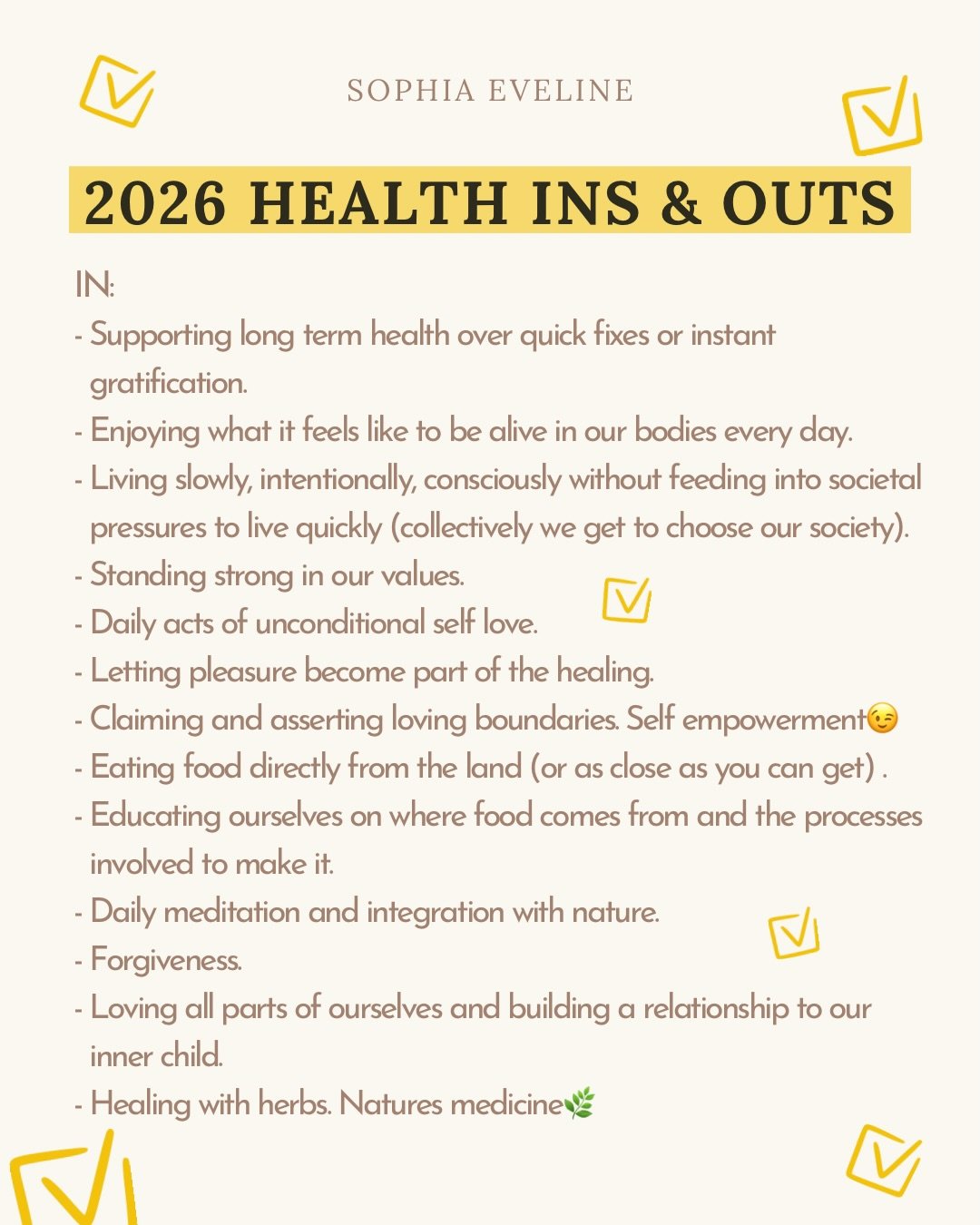 SOPHIA EVELINE

2026 HEALTH INS & OUTS

IN:
- Supporting long term health over quick fixes or instant gratification.
- Enjoying what it feels like to be alive in our bodies every day.
- Living slowly, intentionally, consciously without feeding into societal pressures to live quickly (collectively we get to choose our society).
- Standing strong in our values.
- Daily acts of unconditional self love.
- Letting pleasure become part of the healing.
- Claiming and asserting loving boundaries. Self empowerment😉
- Eating food directly from the land (or as close as you can get) .
- Educating ourselves on where food comes from and the processes involved to make it.
- Daily meditation and integration with nature.
- Forgiveness.
- Loving all parts of ourselves and building a relationship to our inner child.
- Healing with herbs. Natures medicine🌿